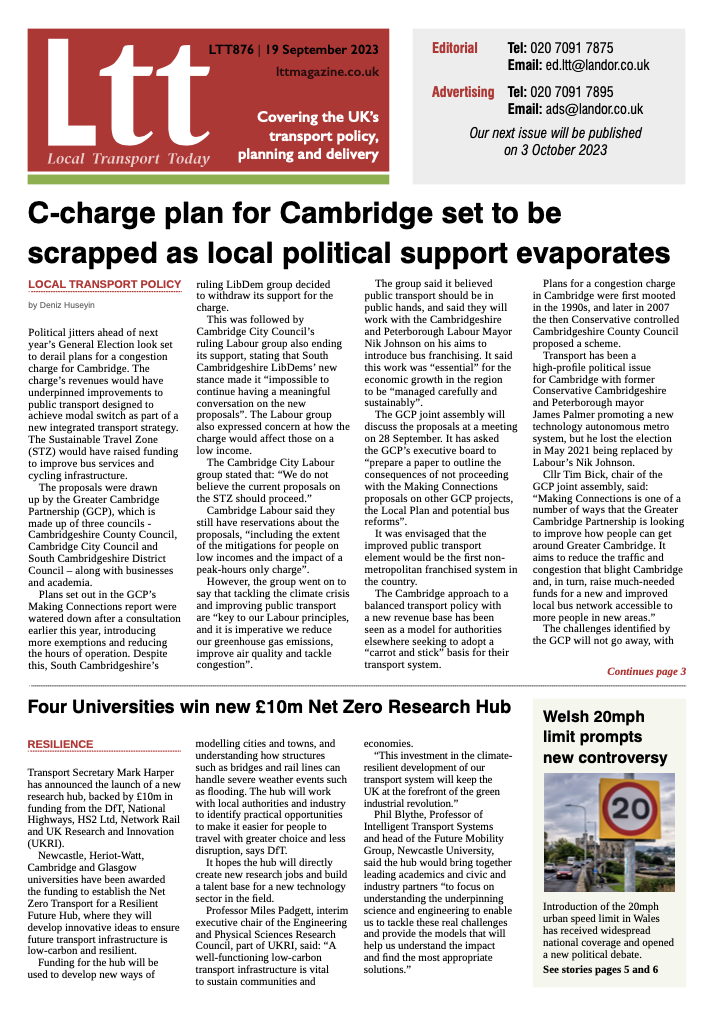 Ltt
Local Transport Today

LTT876 | 19 September 2023
lttmagazine.co.uk

Covering the UK's transport policy, planning and delivery

Editorial Tel: 020 7091 7875
Email: ed.ltt@landor.co.uk

Advertising Tel: 020 7091 7895
Email: ads@landor.co.uk

Our next issue will be published on 3 October 2023

C-charge plan for Cambridge set to be scrapped as local political support evaporates

LOCAL TRANSPORT POLICY

by Deniz Huseyin

Political jitters ahead of next year's General Election look set to derail plans for a congestion charge for Cambridge. The charge's revenues would have underpinned improvements to public transport designed to achieve modal switch as part of a new integrated transport strategy. The Sustainable Travel Zone (STZ) would have raised funding to improve bus services and cycling infrastructure.

The proposals were drawn up by the Greater Cambridge Partnership (GCP), which is made up of three councils - Cambridgeshire County Council, Cambridge City Council and South Cambridgeshire District Council – along with businesses and academia.

Plans set out in the GCP's Making Connections report were watered down after a consultation earlier this year, introducing more exemptions and reducing the hours of operation. Despite this, South Cambridgeshire's ruling LibDem group decided to withdraw its support for the charge.

This was followed by Cambridge City Council's ruling Labour group also ending its support, stating that South Cambridgeshire LibDems' new stance made it "impossible to continue having a meaningful conversation on the new proposals". The Labour group also expressed concern at how the charge would affect those on a low income.

The Cambridge City Labour group stated that: "We do not believe the current proposals on the STZ should proceed."

Cambridge Labour said they still have reservations about the proposals, "including the extent of the mitigations for people on low incomes and the impact of a peak-hours only charge".

However, the group went on to say that tackling the climate crisis and improving public transport are "key to our Labour principles, and it is imperative we reduce our greenhouse gas emissions, improve air quality and tackle congestion".

The group said it believed public transport should be in public hands, and said they will work with the Cambridgeshire and Peterborough Labour Mayor Nik Johnson on his aims to introduce bus franchising. It said this work was "essential" for the economic growth in the region to be "managed carefully and sustainably".

The GCP joint assembly will discuss the proposals at a meeting on 28 September. It has asked the GCP's executive board to "prepare a paper to outline the consequences of not proceeding with the Making Connections proposals on other GCP projects, the Local Plan and potential bus reforms".

It was envisaged that the improved public transport element would be the first non-metropolitan franchised system in the country.

The Cambridge approach to a balanced transport policy with a new revenue base has been seen as a model for authorities elsewhere seeking to adopt a "carrot and stick" basis for their transport system.

Plans for a congestion charge in Cambridge were first mooted in the 1990s, and later in 2007 the then Conservative controlled Cambridgeshire County Council proposed a scheme.

Transport has been a high-profile political issue for Cambridge with former Conservative Cambridgeshire and Peterborough mayor James Palmer promoting a new technology autonomous metro system, but he lost the election in May 2021 being replaced by Labour's Nik Johnson.

Cllr Tim Bick, chair of the GCP joint assembly, said: "Making Connections is one of a number of ways that the Greater Cambridge Partnership is looking to improve how people can get around Greater Cambridge. It aims to reduce the traffic and congestion that blight Cambridge and, in turn, raise much-needed funds for a new and improved local bus network accessible to more people in new areas."

The challenges identified by the GCP will not go away, with

Continues page 3

Four Universities win new £10m Net Zero Research Hub

RESILIENCE

Transport Secretary Mark Harper has announced the launch of a new research hub, backed by £10m in funding from the DfT, National Highways, HS2 Ltd, Network Rail and UK Research and Innovation (UKRI).

Newcastle, Heriot-Watt, Cambridge and Glasgow universities have been awarded the funding to establish the Net Zero Transport for a Resilient Future Hub, where they will develop innovative ideas to ensure future transport infrastructure is low-carbon and resilient.

Funding for the hub will be used to develop new ways of modelling cities and towns, and understanding how structures such as bridges and rail lines can handle severe weather events such as flooding. The hub will work with local authorities and industry to identify practical opportunities to make it easier for people to travel with greater choice and less disruption, says DfT.

It hopes the hub will directly create new research jobs and build a talent base for a new technology sector in the field.

Professor Miles Padgett, interim executive chair of the Engineering and Physical Sciences Research Council, part of UKRI, said: "A well-functioning low-carbon transport infrastructure is vital to sustain communities and economies.

"This investment in the climate-resilient development of our transport system will keep the UK at the forefront of the green industrial revolution."

Phil Blythe, Professor of Intelligent Transport Systems and head of the Future Mobility Group, Newcastle University, said the hub would bring together leading academics and civic and industry partners "to focus on understanding the underpinning science and engineering to enable us to tackle these real challenges and provide the models that will help us understand the impact and find the most appropriate solutions."

Welsh 20mph limit prompts new controversy

20

Introduction of the 20mph urban speed limit in Wales has received widespread national coverage and opened a new political debate.

See stories pages 5 and 6